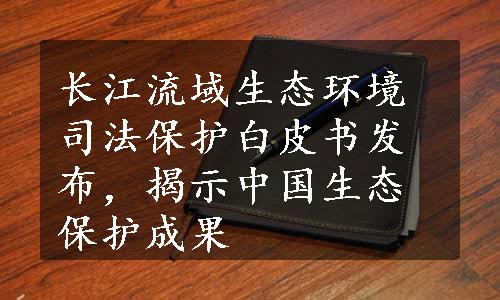 长江流域生态环境司法保护白皮书发布，揭示中国生态保护成果